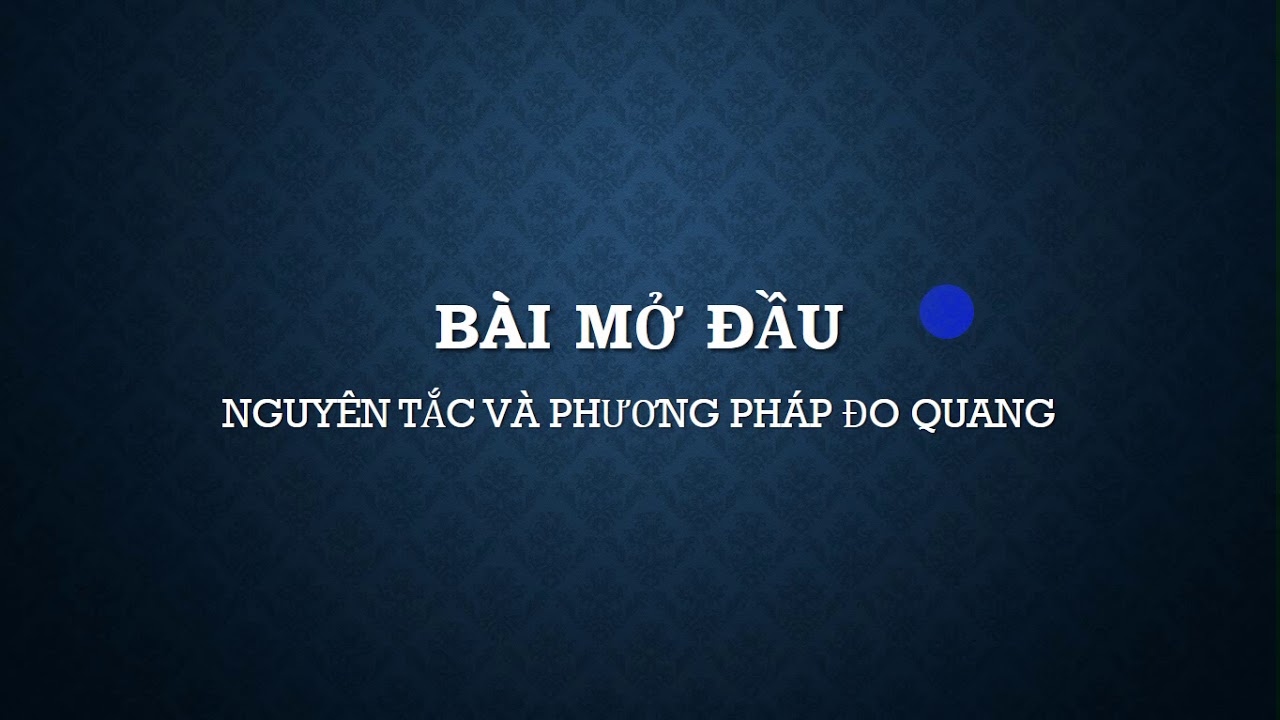 BÀI MỞ ĐẦU

NGUYÊN TẮC VÀ PHƯƠNG PHÁP ĐO QUANG